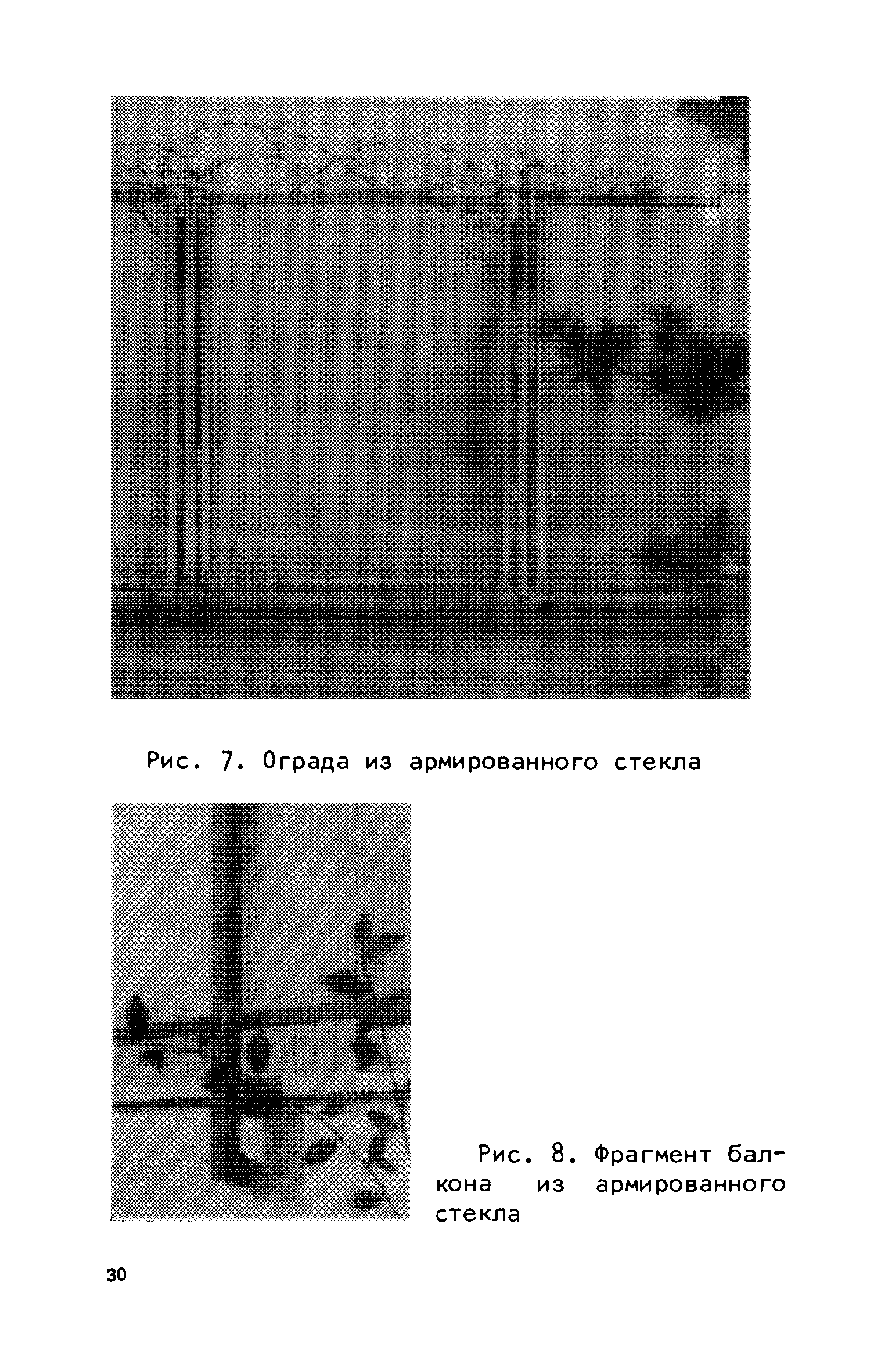 Рис. 7. Ограда из армированного стекла

Рис. 8. Фрагмент балкона из армированного стекла

30